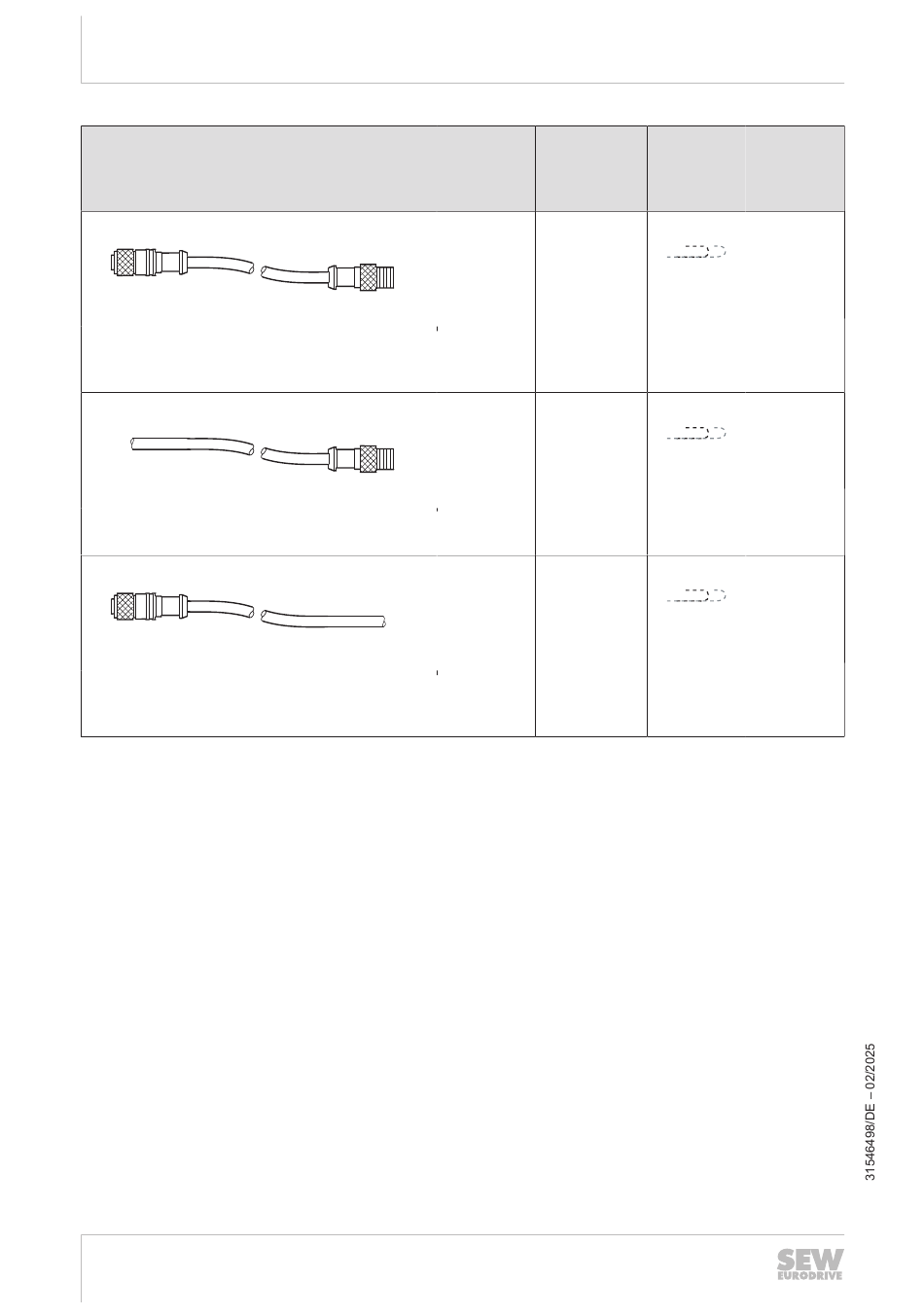 31546498/DE – 02/2025

SEW
EURODRIVE